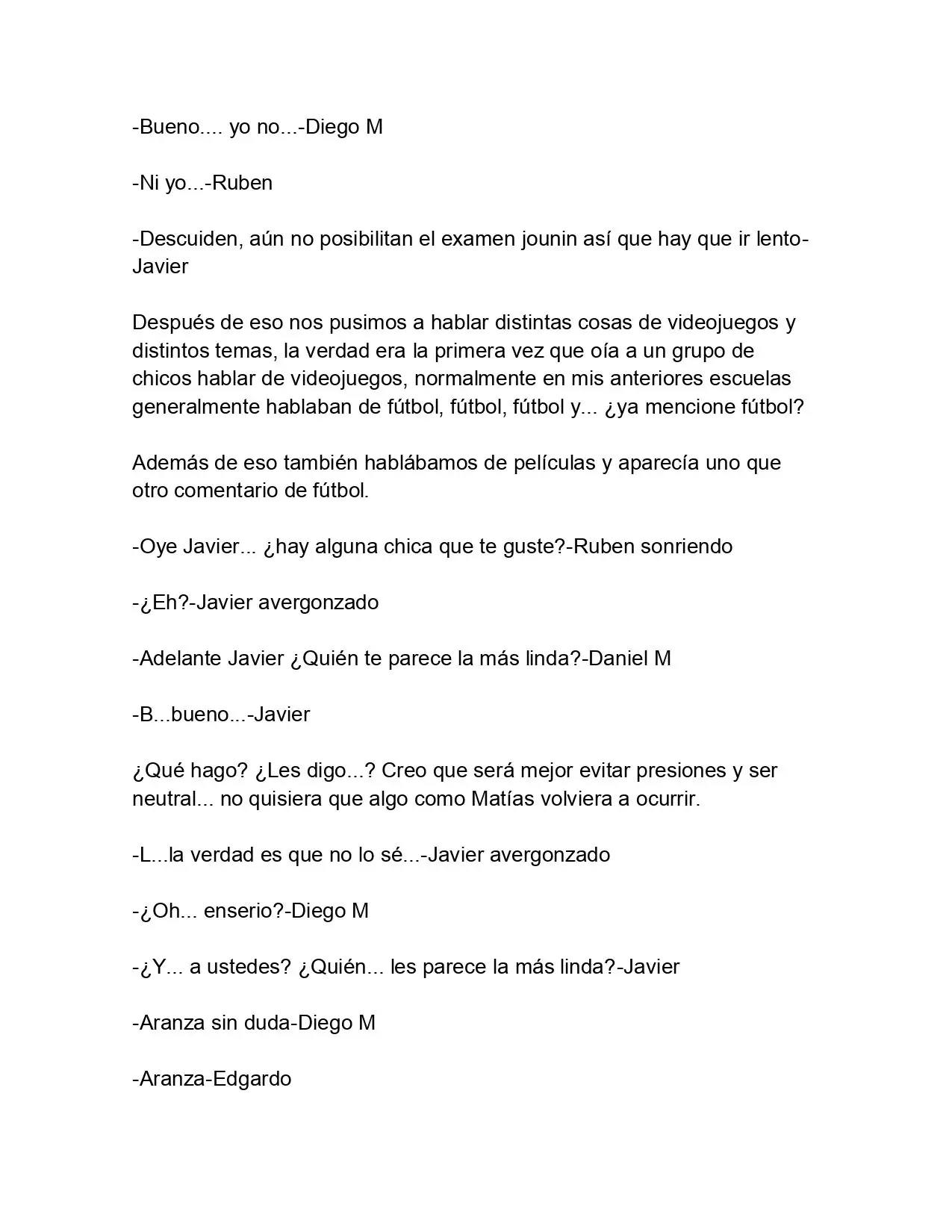 -Bueno.... yo no...-Diego M

-Ni yo...-Ruben

-Descuiden, aún no posibilitan el examen jounin así que hay que ir lento-Javier

Después de eso nos pusimos a hablar distintas cosas de videojuegos y distintos temas, la verdad era la primera vez que oía a un grupo de chicos hablar de videojuegos, normalmente en mis anteriores escuelas generalmente hablaban de fútbol, fútbol, fútbol y... ¿ya mencione fútbol?

Además de eso también hablábamos de películas y aparecía uno que otro comentario de fútbol.

-Oye Javier... ¿hay alguna chica que te guste?-Ruben sonriendo

-¿Eh?-Javier avergonzado

-Adelante Javier ¿Quién te parece la más linda?-Daniel M

-B...bueno...-Javier

¿Qué hago? ¿Les digo...? Creo que será mejor evitar presiones y ser neutral... no quisiera que algo como Matías volviera a ocurrir.

-L...la verdad es que no lo sé...-Javier avergonzado

-¿Oh... enserio?-Diego M

-¿Y... a ustedes? ¿Quién... les parece la más linda?-Javier

-Aranza sin duda-Diego M

-Aranza-Edgardo